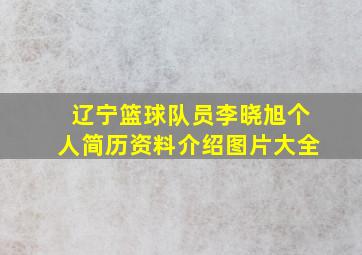 辽宁篮球队员李晓旭个人简历资料介绍图片大全